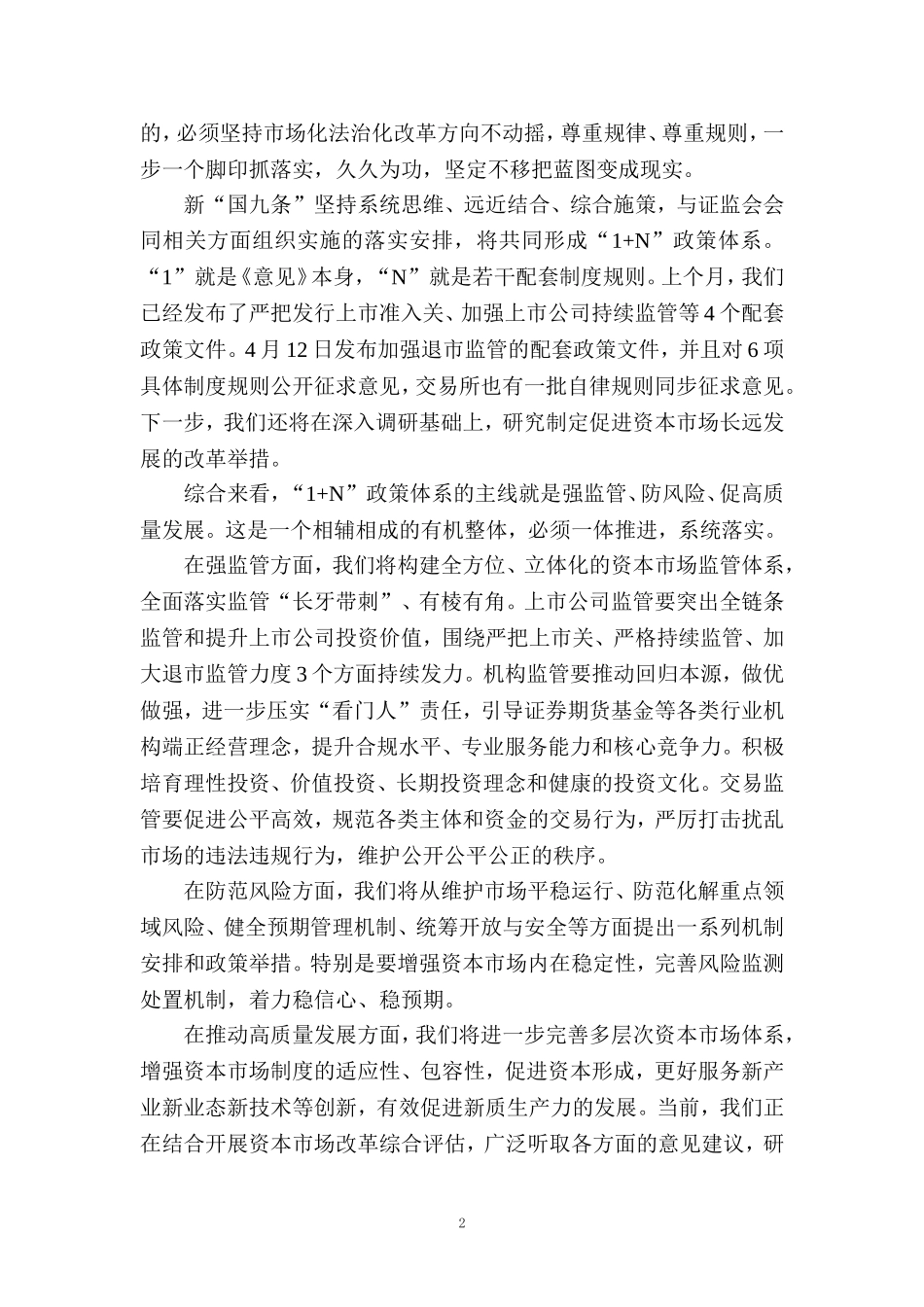 的，必须坚持市场化法治化改革方向不动摇，尊重规律、尊重规则，一步一个脚印抓落实，久久为功，坚定不移把蓝图变成现实。

新“国九条”坚持系统思维、远近结合、综合施策，与证监会会同相关方面组织实施的落实安排，将共同形成“1+N”政策体系。“1”就是《意见》本身，“N”就是若干配套制度规则。上个月，我们已经发布了严把发行上市准入关、加强上市公司持续监管等4个配套政策文件。4月12日发布加强退市监管的配套政策文件，并且对6项具体制度规则公开征求意见，交易所也有一批自律规则同步征求意见。下一步，我们还将在深入调研基础上，研究制定促进资本市场长远发展的改革举措。

综合来看，“1+N”政策体系的主线就是强监管、防风险、促高质量发展。这是一个相辅相成的有机整体，必须一体推进，系统落实。

在强监管方面，我们将构建全方位、立体化的资本市场监管体系，全面落实监管“长牙带刺”、有棱有角。上市公司监管要突出全链条监管和提升上市公司投资价值，围绕严把上市关、严格持续监管、加大退市监管力度3个方面持续发力。机构监管要推动回归本源，做优做强，进一步压实“看门人”责任，引导证券期货基金等各类行业机构端正经营理念，提升合规水平、专业服务能力和核心竞争力。积极培育理性投资、价值投资、长期投资理念和健康的投资文化。交易监管要促进公平高效，规范各类主体和资金的交易行为，严厉打击扰乱市场的违法违规行为，维护公开公平公正的秩序。

在防范风险方面，我们将从维护市场平稳运行、防范化解重点领域风险、健全预期管理机制、统筹开放与安全等方面提出一系列机制安排和政策举措。特别是要增强资本市场内在稳定性，完善风险监测处置机制，着力稳信心、稳预期。

在推动高质量发展方面，我们将进一步完善多层次资本市场体系，增强资本市场制度的适应性、包容性，促进资本形成，更好服务新产业新业态新技术等创新，有效促进新质生产力的发展。当前，我们正在结合开展资本市场改革综合评估，广泛听取各方面的意见建议，研

2